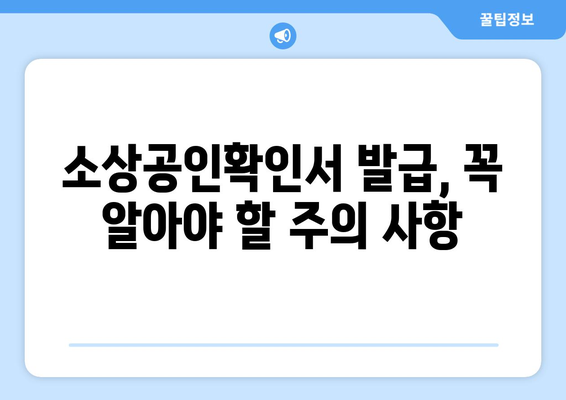 꿀팁정보

소상공인확인서 발급, 꼭 알아야 할 주의 사항